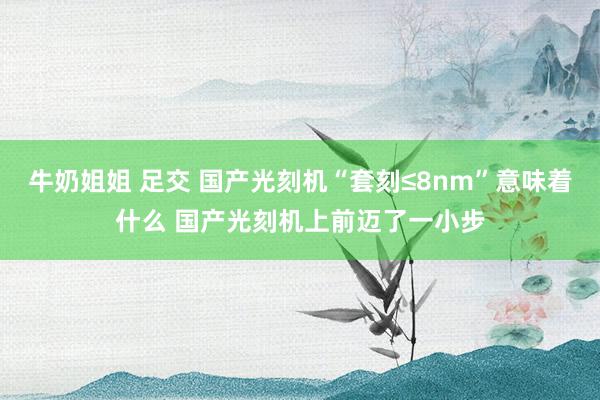 牛奶姐姐 足交 国产光刻机“套刻≤8nm”意味着什么 国产光刻机上前迈了一小步